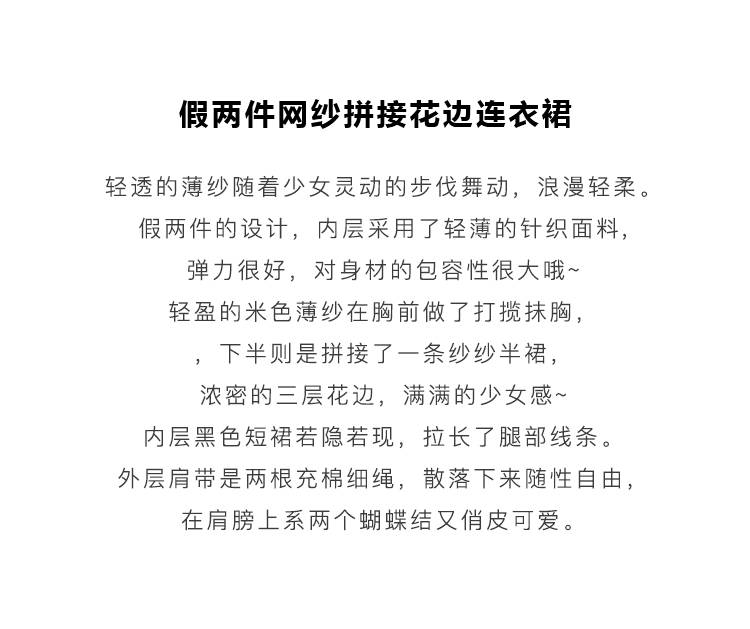 假两件网纱拼接花边连衣裙

轻透的薄纱随着少女灵动的步伐舞动，浪漫轻柔。
假两件的设计，内层采用了轻薄的针织面料，
弹力很好，对身材的包容性很大哦~
轻盈的米色薄纱在胸前做了打揽抹胸，
，下半则是拼接了一条纱纱半裙，
浓密的三层花边，满满的少女感~
内层黑色短裙若隐若现，拉长了腿部线条。
外层肩带是两根充棉细绳，散落下来随性自由，
在肩膀上系两个蝴蝶结又俏皮可爱。